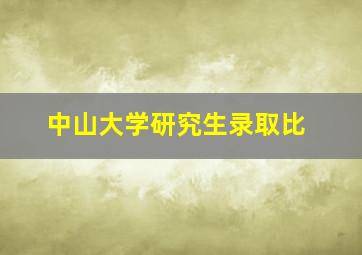 中山大学研究生录取比